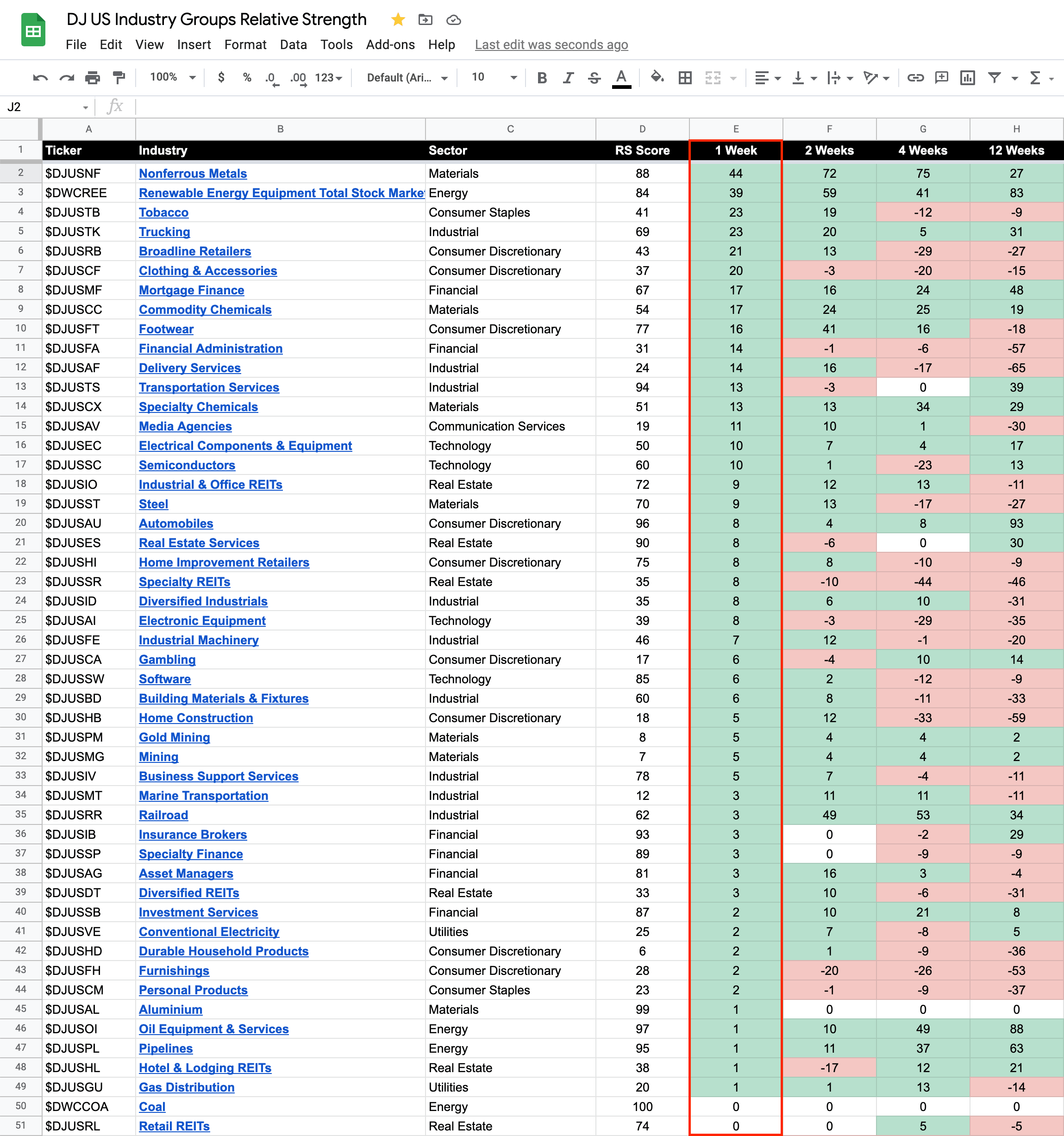 DJ US Industry Groups Relative Strength

File Edit View Insert Format Data Tools Add-ons Help Last edit was seconds ago

100% $ % .0 .00 123 Default (Ari... 10 B I S A

J2 fx

| | A | B | C | D | E | F | G | H |
|---|---|---|---|---|---|---|---|---|
| 1 | Ticker | Industry | Sector | RS Score | 1 Week | 2 Weeks | 4 Weeks | 12 Weeks |
| 2 | $DJUSNF | Nonferrous Metals | Materials | 88 | 44 | 72 | 75 | 27 |
| 3 | $DWCREE | Renewable Energy Equipment Total Stock Marke | Energy | 84 | 39 | 59 | 41 | 83 |
| 4 | $DJUSTB | Tobacco | Consumer Staples | 41 | 23 | 19 | -12 | -9 |
| 5 | $DJUSTK | Trucking | Industrial | 69 | 23 | 20 | 5 | 31 |
| 6 | $DJUSRB | Broadline Retailers | Consumer Discretionary | 43 | 21 | 13 | -29 | -27 |
| 7 | $DJUSCF | Clothing & Accessories | Consumer Discretionary | 37 | 20 | -3 | -20 | -15 |
| 8 | $DJUSMF | Mortgage Finance | Financial | 67 | 17 | 16 | 24 | 48 |
| 9 | $DJUSCC | Commodity Chemicals | Materials | 54 | 17 | 24 | 25 | 19 |
| 10 | $DJUSFT | Footwear | Consumer Discretionary | 77 | 16 | 41 | 16 | -18 |
| 11 | $DJUSFA | Financial Administration | Financial | 31 | 14 | -1 | -6 | -57 |
| 12 | $DJUSAF | Delivery Services | Industrial | 24 | 14 | 16 | -17 | -65 |
| 13 | $DJUSTS | Transportation Services | Industrial | 94 | 13 | -3 | 0 | 39 |
| 14 | $DJUSCX | Specialty Chemicals | Materials | 51 | 13 | 13 | 34 | 29 |
| 15 | $DJUSAV | Media Agencies | Communication Services | 19 | 11 | 10 | 1 | -30 |
| 16 | $DJUSEC | Electrical Components & Equipment | Technology | 50 | 10 | 7 | 4 | 17 |
| 17 | $DJUSSC | Semiconductors | Technology | 60 | 10 | 1 | -23 | 13 |
| 18 | $DJUSIO | Industrial & Office REITs | Real Estate | 72 | 9 | 12 | 13 | -11 |
| 19 | $DJUSST | Steel | Materials | 70 | 9 | 13 | -17 | -27 |
| 20 | $DJUSAU | Automobiles | Consumer Discretionary | 96 | 8 | 4 | 8 | 93 |
| 21 | $DJUSES | Real Estate Services | Real Estate | 90 | 8 | -6 | 0 | 30 |
| 22 | $DJUSHI | Home Improvement Retailers | Consumer Discretionary | 75 | 8 | 8 | -10 | -9 |
| 23 | $DJUSSR | Specialty REITs | Real Estate | 35 | 8 | -10 | -44 | -46 |
| 24 | $DJUSID | Diversified Industrials | Industrial | 35 | 8 | 6 | 10 | -31 |
| 25 | $DJUSAI | Electronic Equipment | Technology | 39 | 8 | -3 | -29 | -35 |
| 26 | $DJUSFE | Industrial Machinery | Industrial | 46 | 7 | 12 | -1 | -20 |
| 27 | $DJUSCA | Gambling | Consumer Discretionary | 17 | 6 | -4 | 10 | 14 |
| 28 | $DJUSSW | Software | Technology | 85 | 6 | 2 | -12 | -9 |
| 29 | $DJUSBD | Building Materials & Fixtures | Industrial | 60 | 6 | 8 | -11 | -33 |
| 30 | $DJUSHB | Home Construction | Consumer Discretionary | 18 | 5 | 12 | -33 | -59 |
| 31 | $DJUSPM | Gold Mining | Materials | 8 | 5 | 4 | 4 | 2 |
| 32 | $DJUSMG | Mining | Materials | 7 | 5 | 4 | 4 | 2 |
| 33 | $DJUSIV | Business Support Services | Industrial | 78 | 5 | 7 | -4 | -11 |
| 34 | $DJUSMT | Marine Transportation | Industrial | 12 | 3 | 11 | 11 | -11 |
| 35 | $DJUSRR | Railroad | Industrial | 62 | 3 | 49 | 53 | 34 |
| 36 | $DJUSIB | Insurance Brokers | Financial | 93 | 3 | 0 | -2 | 29 |
| 37 | $DJUSSP | Specialty Finance | Financial | 89 | 3 | 0 | -9 | -9 |
| 38 | $DJUSAG | Asset Managers | Financial | 81 | 3 | 16 | 3 | -4 |
| 39 | $DJUSDT | Diversified REITs | Real Estate | 33 | 3 | 10 | -6 | -31 |
| 40 | $DJUSSB | Investment Services | Financial | 87 | 2 | 10 | 21 | 8 |
| 41 | $DJUSVE | Conventional Electricity | Utilities | 25 | 2 | 7 | -8 | 5 |
| 42 | $DJUSHD | Durable Household Products | Consumer Discretionary | 6 | 2 | 1 | -9 | -36 |
| 43 | $DJUSFH | Furnishings | Consumer Discretionary | 28 | 2 | -20 | -26 | -53 |
| 44 | $DJUSCM | Personal Products | Consumer Staples | 23 | 2 | -1 | -9 | -37 |
| 45 | $DJUSAL | Aluminium | Materials | 99 | 1 | 0 | 0 | 0 |
| 46 | $DJUSOI | Oil Equipment & Services | Energy | 97 | 1 | 10 | 49 | 88 |
| 47 | $DJUSPL | Pipelines | Energy | 95 | 1 | 11 | 37 | 63 |
| 48 | $DJUSHL | Hotel & Lodging REITs | Real Estate | 38 | 1 | -17 | 12 | 21 |
| 49 | $DJUSGU | Gas Distribution | Utilities | 20 | 1 | 1 | 13 | -14 |
| 50 | $DWCCOA | Coal | Energy | 100 | 0 | 0 | 0 | 0 |
| 51 | $DJUSRL | Retail REITs | Real Estate | 74 | 0 | 0 | 5 | -5 |